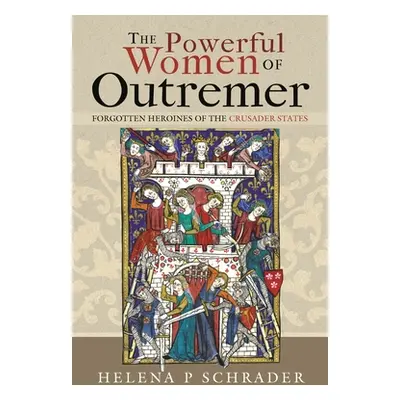 THE Powerful Women OF Outremer

FORGOTTEN HEROINES OF THE CRUSADER STATES

HELENA P SCHRADER